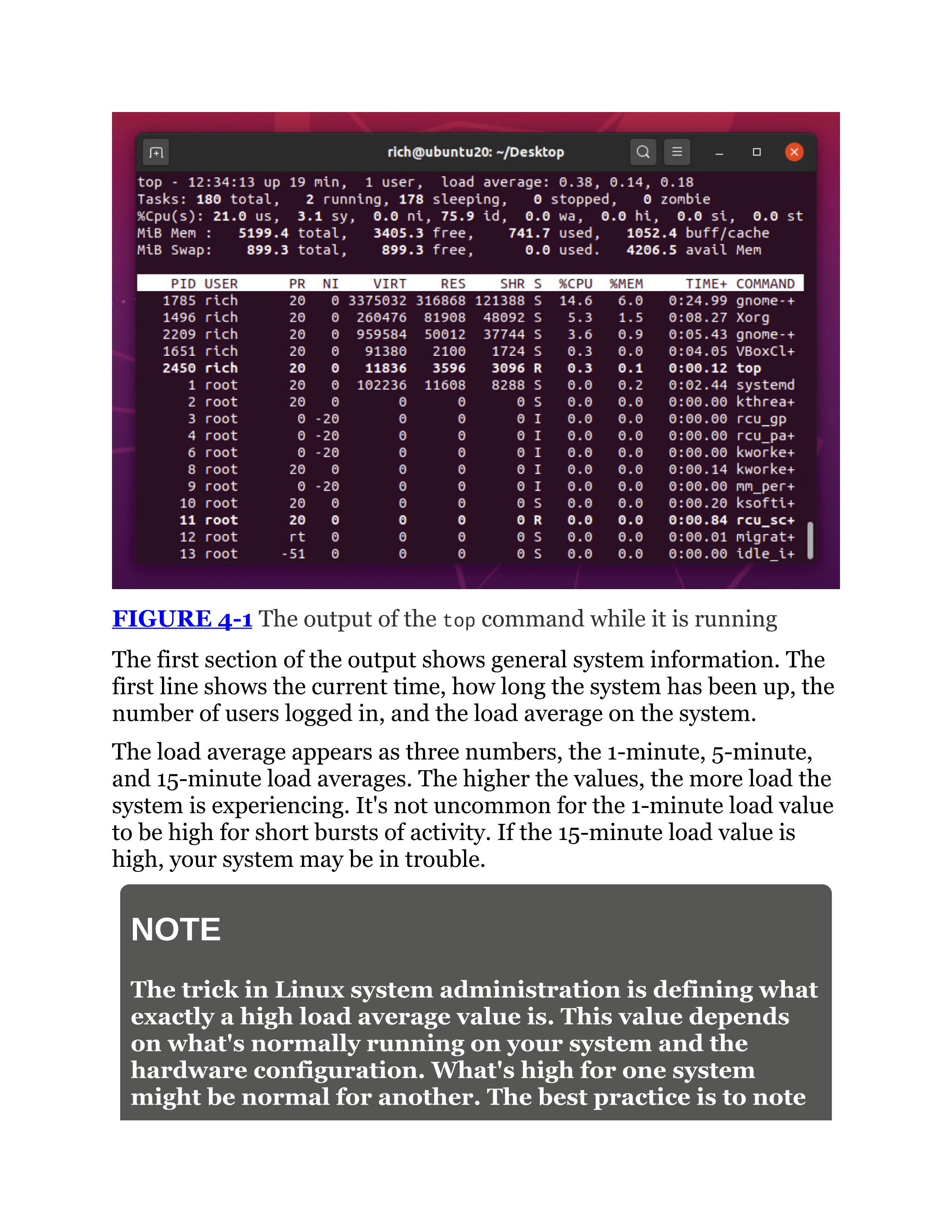 rich@ubuntu20: ~/Desktop

top - 12:34:13 up 19 min, 1 user, load average: 0.38, 0.14, 0.18
Tasks: 180 total, 2 running, 178 sleeping, 0 stopped, 0 zombie
%Cpu(s): 21.0 us, 3.1 sy, 0.0 ni, 75.9 id, 0.0 wa, 0.0 hi, 0.0 si, 0.0 st
MiB Mem : 5199.4 total, 3405.3 free, 741.7 used, 1052.4 buff/cache
MiB Swap: 899.3 total, 899.3 free, 0.0 used. 4206.5 avail Mem

| PID | USER | PR | NI | VIRT | RES | SHR | S | %CPU | %MEM | TIME+ | COMMAND |
|---|---|---|---|---|---|---|---|---|---|---|---|
| 1785 | rich | 20 | 0 | 3375032 | 316868 | 121388 | S | 14.6 | 6.0 | 0:24.99 | gnome-+ |
| 1496 | rich | 20 | 0 | 260476 | 81908 | 48092 | S | 5.3 | 1.5 | 0:08.27 | Xorg |
| 2209 | rich | 20 | 0 | 959584 | 50012 | 37744 | S | 3.6 | 0.9 | 0:05.43 | gnome-+ |
| 1651 | rich | 20 | 0 | 91380 | 2100 | 1724 | S | 0.3 | 0.0 | 0:04.05 | VBoxCl+ |
| 2450 | rich | 20 | 0 | 11836 | 3596 | 3096 | R | 0.3 | 0.1 | 0:00.12 | top |
| 1 | root | 20 | 0 | 102236 | 11608 | 8288 | S | 0.0 | 0.2 | 0:02.44 | systemd |
| 2 | root | 20 | 0 | 0 | 0 | 0 | S | 0.0 | 0.0 | 0:00.00 | kthrea+ |
| 3 | root | 0 | -20 | 0 | 0 | 0 | I | 0.0 | 0.0 | 0:00.00 | rcu_gp |
| 4 | root | 0 | -20 | 0 | 0 | 0 | I | 0.0 | 0.0 | 0:00.00 | rcu_pa+ |
| 6 | root | 0 | -20 | 0 | 0 | 0 | I | 0.0 | 0.0 | 0:00.00 | kworke+ |
| 8 | root | 20 | 0 | 0 | 0 | 0 | I | 0.0 | 0.0 | 0:00.14 | kworke+ |
| 9 | root | 0 | -20 | 0 | 0 | 0 | I | 0.0 | 0.0 | 0:00.00 | mm_per+ |
| 10 | root | 20 | 0 | 0 | 0 | 0 | S | 0.0 | 0.0 | 0:00.20 | ksofti+ |
| 11 | root | 20 | 0 | 0 | 0 | 0 | R | 0.0 | 0.0 | 0:00.84 | rcu_sc+ |
| 12 | root | rt | 0 | 0 | 0 | 0 | S | 0.0 | 0.0 | 0:00.01 | migrat+ |
| 13 | root | -51 | 0 | 0 | 0 | 0 | S | 0.0 | 0.0 | 0:00.00 | idle_i+ |

FIGURE 4-1 The output of the top command while it is running

The first section of the output shows general system information. The first line shows the current time, how long the system has been up, the number of users logged in, and the load average on the system.

The load average appears as three numbers, the 1-minute, 5-minute, and 15-minute load averages. The higher the values, the more load the system is experiencing. It's not uncommon for the 1-minute load value to be high for short bursts of activity. If the 15-minute load value is high, your system may be in trouble.

NOTE

The trick in Linux system administration is defining what exactly a high load average value is. This value depends on what's normally running on your system and the hardware configuration. What's high for one system might be normal for another. The best practice is to note